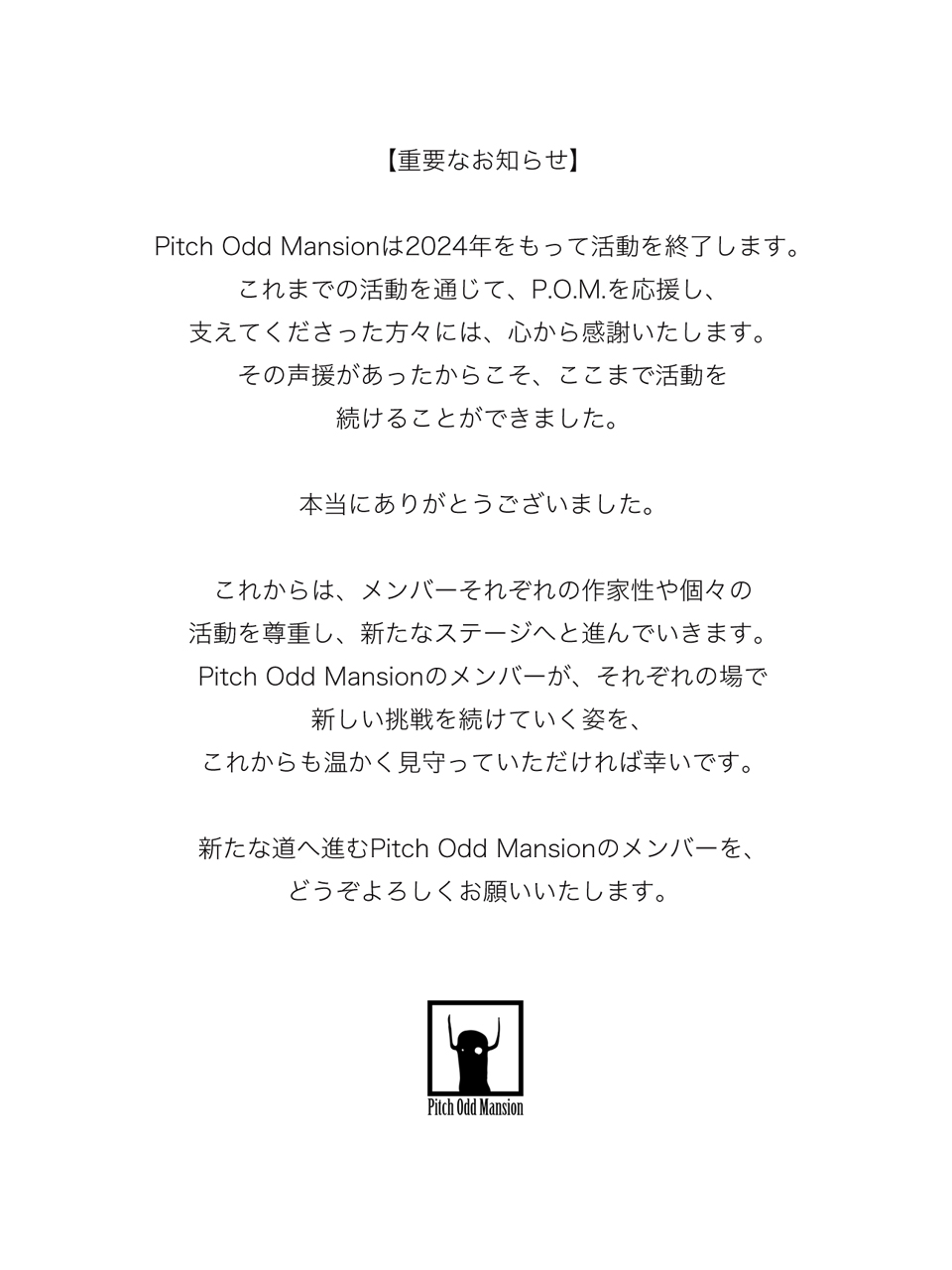 【重要なお知らせ】

Pitch Odd Mansionは2024年をもって活動を終了します。
これまでの活動を通じて、P.O.M.を応援し、
支えてくださった方々には、心から感謝いたします。
その声援があったからこそ、ここまで活動を
続けることができました。

本当にありがとうございました。

これからは、メンバーそれぞれの作家性や個々の
活動を尊重し、新たなステージへと進んでいきます。
Pitch Odd Mansionのメンバーが、それぞれの場で
新しい挑戦を続けていく姿を、
これからも温かく見守っていただければ幸いです。

新たな道へ進むPitch Odd Mansionのメンバーを、
どうぞよろしくお願いいたします。

Pitch Odd Mansion